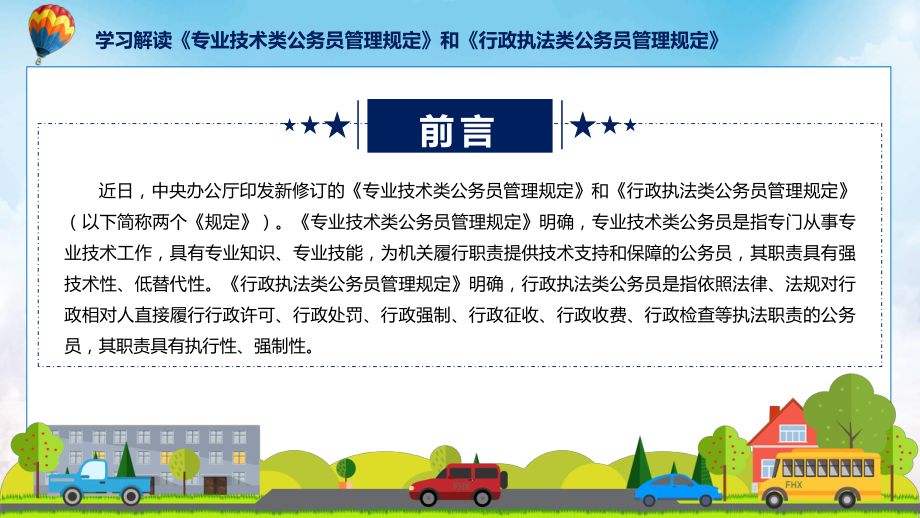 学习解读《专业技术类公务员管理规定》和《行政执法类公务员管理规定》

前言

近日，中央办公厅印发新修订的《专业技术类公务员管理规定》和《行政执法类公务员管理规定》（以下简称两个《规定》）。《专业技术类公务员管理规定》明确，专业技术类公务员是指专门从事专业技术工作，具有专业知识、专业技能，为机关履行职责提供技术支持和保障的公务员，其职责具有强技术性、低替代性。《行政执法类公务员管理规定》明确，行政执法类公务员是指依照法律、法规对行政相对人直接履行行政许可、行政处罚、行政强制、行政征收、行政收费、行政检查等执法职责的公务员，其职责具有执行性、强制性。

FHX

FHX